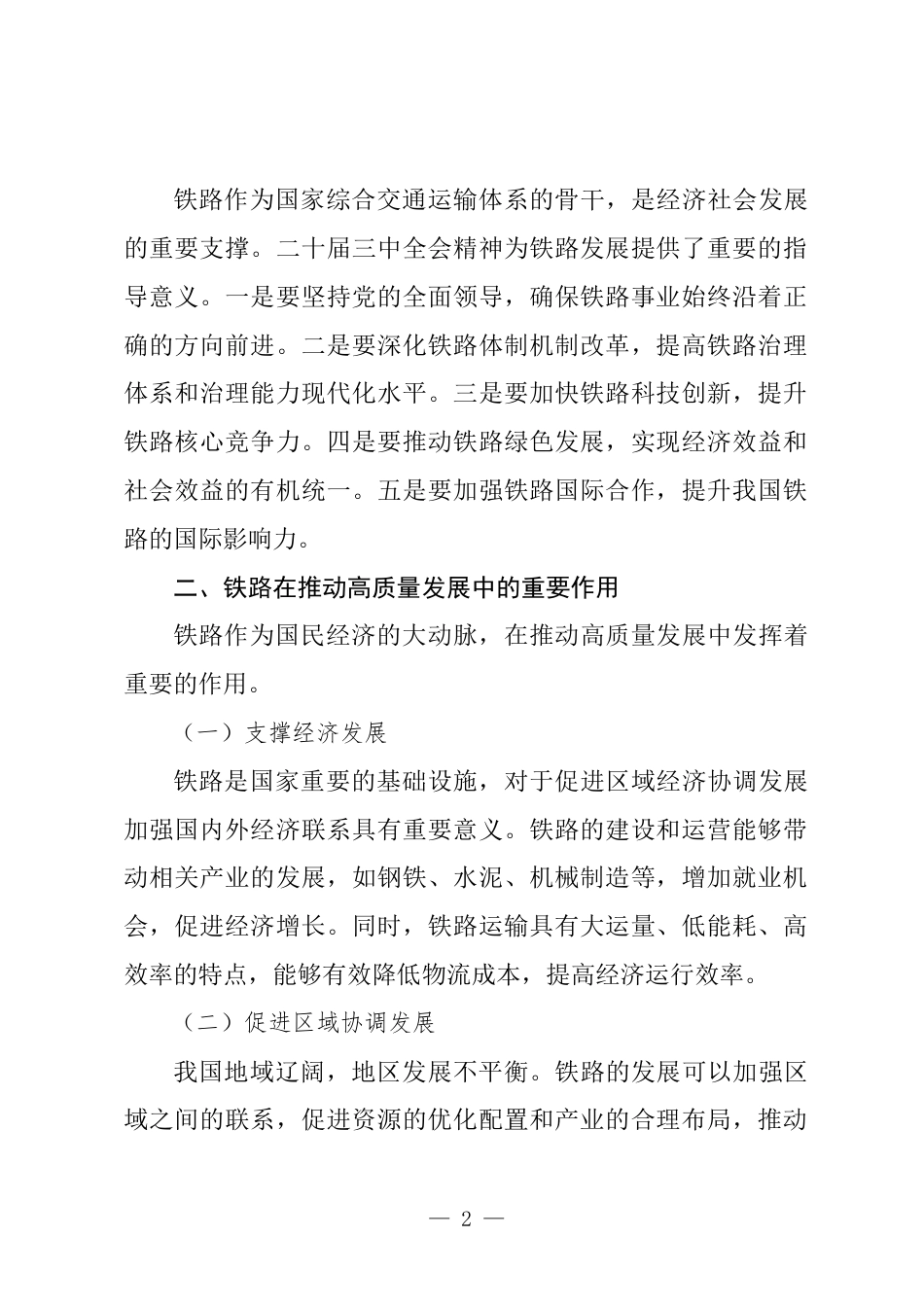 铁路作为国家综合交通运输体系的骨干，是经济社会发展的重要支撑。二十届三中全会精神为铁路发展提供了重要的指导意义。一是要坚持党的全面领导，确保铁路事业始终沿着正确的方向前进。二是要深化铁路体制机制改革，提高铁路治理体系和治理能力现代化水平。三是要加快铁路科技创新，提升铁路核心竞争力。四是要推动铁路绿色发展，实现经济效益和社会效益的有机统一。五是要加强铁路国际合作，提升我国铁路的国际影响力。

二、铁路在推动高质量发展中的重要作用

铁路作为国民经济的大动脉，在推动高质量发展中发挥着重要的作用。

（一）支撑经济发展

铁路是国家重要的基础设施，对于促进区域经济协调发展加强国内外经济联系具有重要意义。铁路的建设和运营能够带动相关产业的发展，如钢铁、水泥、机械制造等，增加就业机会，促进经济增长。同时，铁路运输具有大运量、低能耗、高效率的特点，能够有效降低物流成本，提高经济运行效率。

（二）促进区域协调发展

我国地域辽阔，地区发展不平衡。铁路的发展可以加强区域之间的联系，促进资源的优化配置和产业的合理布局，推动

— 2 —